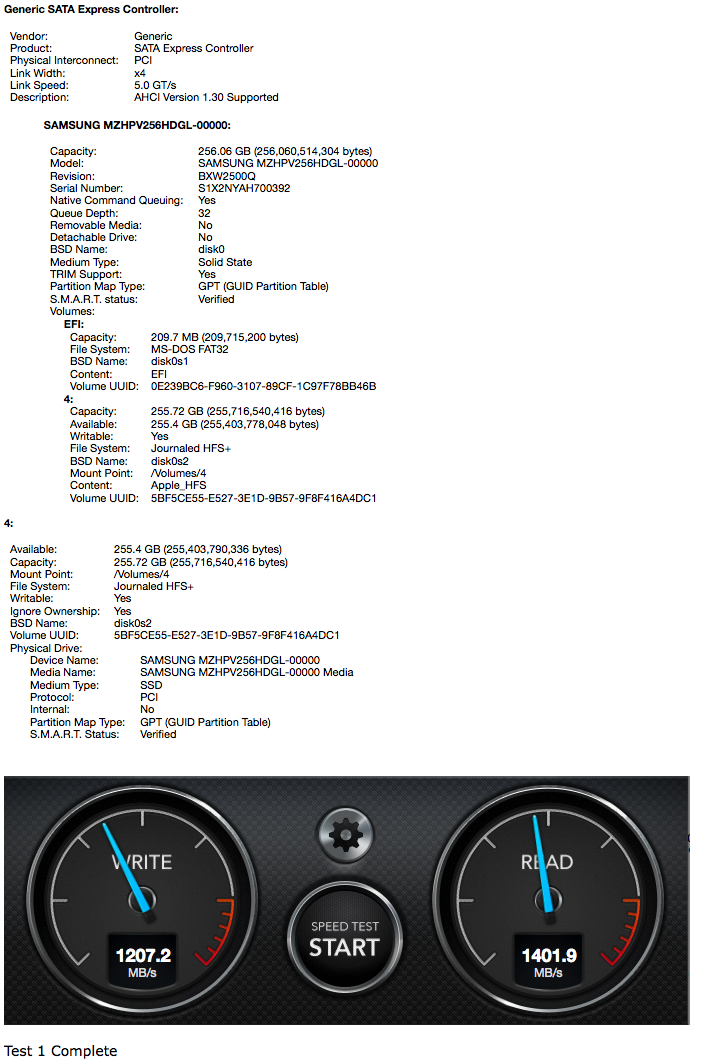 Generic SATA Express Controller:

Vendor: Generic
Product: SATA Express Controller
Physical Interconnect: PCI
Link Width: x4
Link Speed: 5.0 GT/s
Description: AHCI Version 1.30 Supported

SAMSUNG MZHPV256HDGL-00000:

Capacity: 256.06 GB (256,060,514,304 bytes)
Model: SAMSUNG MZHPV256HDGL-00000
Revision: BXW2500Q
Serial Number: S1X2NYAH700392
Native Command Queuing: Yes
Queue Depth: 32
Removable Media: No
Detachable Drive: No
BSD Name: disk0
Medium Type: Solid State
TRIM Support: Yes
Partition Map Type: GPT (GUID Partition Table)
S.M.A.R.T. status: Verified
Volumes:
EFI:
Capacity: 209.7 MB (209,715,200 bytes)
File System: MS-DOS FAT32
BSD Name: disk0s1
Content: EFI
Volume UUID: 0E239BC6-F960-3107-89CF-1C97F78BB46B
4:
Capacity: 255.72 GB (255,716,540,416 bytes)
Available: 255.4 GB (255,403,778,048 bytes)
Writable: Yes
File System: Journaled HFS+
BSD Name: disk0s2
Mount Point: /Volumes/4
Content: Apple_HFS
Volume UUID: 5BF5CE55-E527-3E1D-9B57-9F8F416A4DC1

4:

Available: 255.4 GB (255,403,790,336 bytes)
Capacity: 255.72 GB (255,716,540,416 bytes)
Mount Point: /Volumes/4
File System: Journaled HFS+
Writable: Yes
Ignore Ownership: Yes
BSD Name: disk0s2
Volume UUID: 5BF5CE55-E527-3E1D-9B57-9F8F416A4DC1
Physical Drive:
Device Name: SAMSUNG MZHPV256HDGL-00000
Media Name: SAMSUNG MZHPV256HDGL-00000 Media
Medium Type: SSD
Protocol: PCI
Internal: No
Partition Map Type: GPT (GUID Partition Table)
S.M.A.R.T. Status: Verified

WRITE
1207.2
MB/s
SPEED TEST
START
READ
1401.9
MB/s

Test 1 Complete